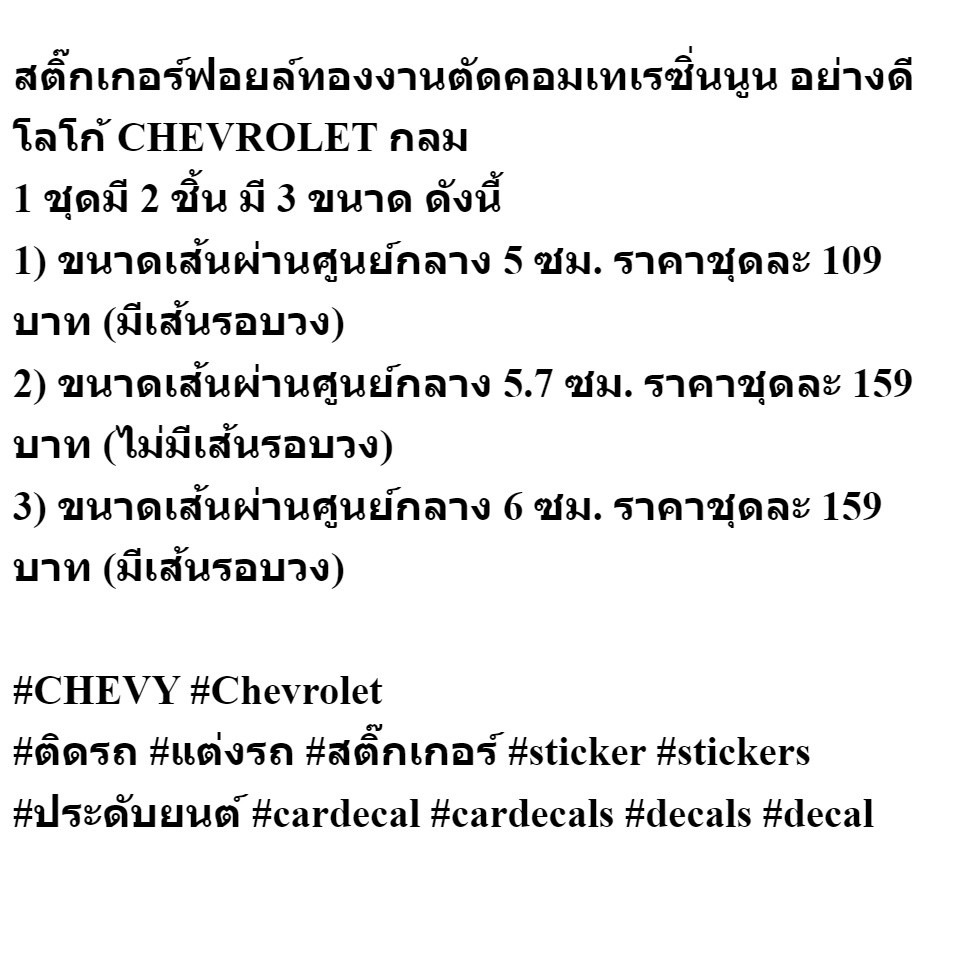 สติ๊กเกอร์ฟอยล์ทองงานตัดคอมเทเรซิ่นนูน อย่างดี
โลโก้ CHEVROLET กลม
1 ชุดมี 2 ชิ้น มี 3 ขนาด ดังนี้
1) ขนาดเส้นผ่านศูนย์กลาง 5 ซม. ราคาชุดละ 109 บาท (มีเส้นรอบวง)
2) ขนาดเส้นผ่านศูนย์กลาง 5.7 ซม. ราคาชุดละ 159 บาท (ไม่มีเส้นรอบวง)
3) ขนาดเส้นผ่านศูนย์กลาง 6 ซม. ราคาชุดละ 159 บาท (มีเส้นรอบวง)

#CHEVY #Chevrolet
#ติดรถ #แต่งรถ #สติ๊กเกอร์ #sticker #stickers
#ประดับยนต์ #cardecal #cardecals #decals #decal